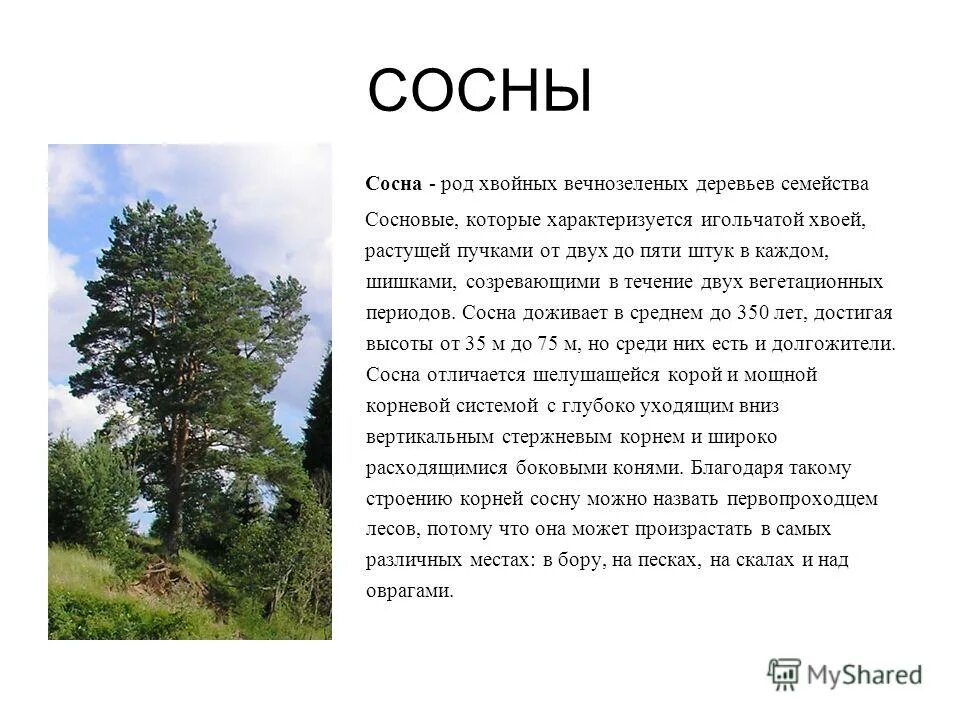 СОСНЫ

Сосна - род хвойных вечнозеленых деревьев семейства Сосновые, которые характеризуется игольчатой хвоей, растущей пучками от двух до пяти штук в каждом, шишками, созревающими в течение двух вегетационных периодов. Сосна доживает в среднем до 350 лет, достигая высоты от 35 м до 75 м, но среди них есть и долгожители. Сосна отличается шелушащейся корой и мощной корневой системой с глубоко уходящим вниз вертикальным стержневым корнем и широко расходящимися боковыми конями. Благодаря такому строению корней сосну можно назвать первопроходцем лесов, потому что она может произрастать в самых различных местах: в бору, на песках, на скалах и над оврагами.

MyShared